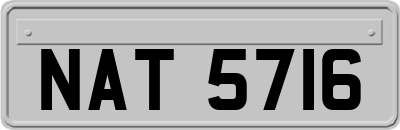 NAT 5716